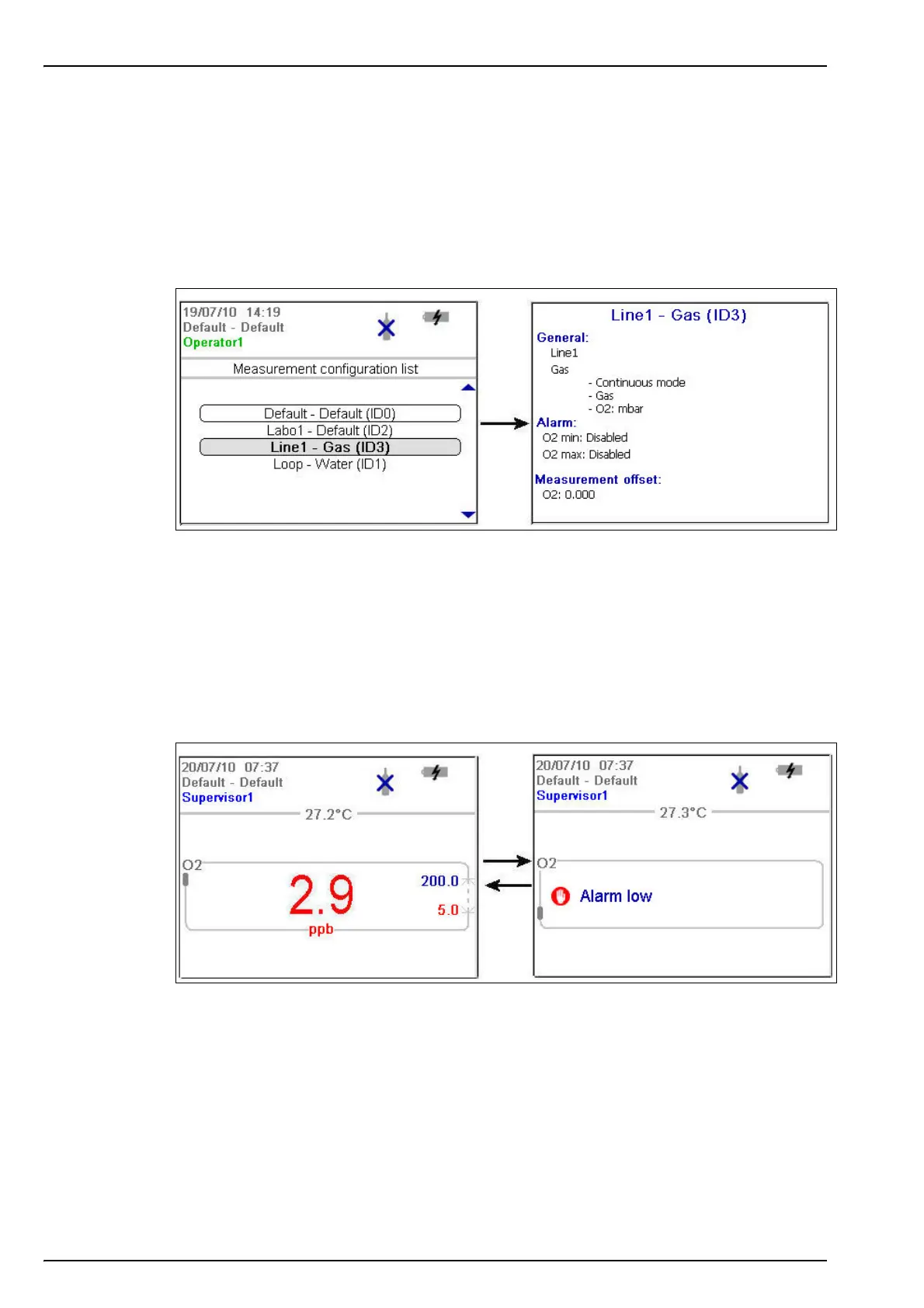 19/07/10 14:19
Default - Default
Operator1

Measurement configuration list

Default - Default (ID0)
Labo1 - Default (ID2)
Line1 - Gas (ID3)
Loop - Water (ID1)

Line1 - Gas (ID3)
General:
Line1
Gas
- Continuous mode
- Gas
- O2: mbar
Alarm:
O2 min: Disabled
O2 max: Disabled
Measurement offset:
O2: 0.000

20/07/10 07:37
Default - Default
Supervisor1
27.2°C
O2
2.9
ppb
200.0
5.0

20/07/10 07:37
Default - Default
Supervisor1
27.3°C
O2
Alarm low